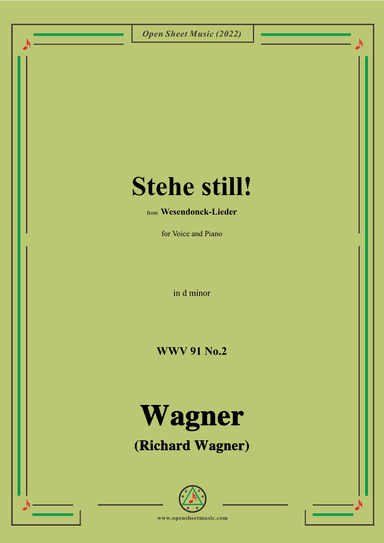 Open Sheet Music (2022)

Stehe still!

from Wesendonck-Lieder

for Voice and Piano

in d minor

WWV 91 No.2

Wagner

(Richard Wagner)

www.opensheetmusic.com